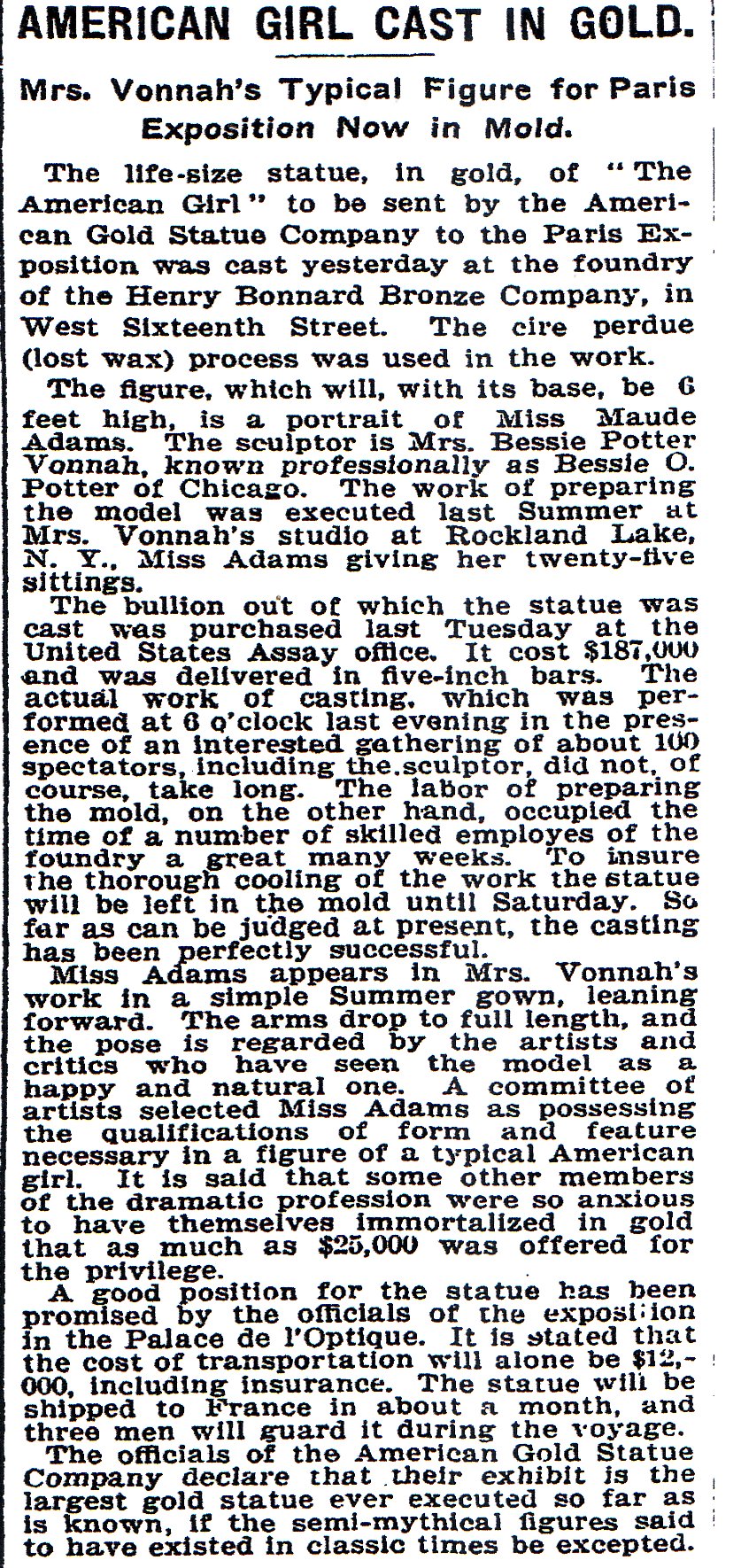 AMERICAN GIRL CAST IN GOLD.

Mrs. Vonnah's Typical Figure for Paris Exposition Now in Mold.

The life-size statue, in gold, of "The American Girl" to be sent by the American Gold Statue Company to the Paris Exposition was cast yesterday at the foundry of the Henry Bonnard Bronze Company, in West Sixteenth Street. The cire perdue (lost wax) process was used in the work.

The figure, which will, with its base, be 6 feet high, is a portrait of Miss Maude Adams. The sculptor is Mrs. Bessie Potter Vonnah, known professionally as Bessie O. Potter of Chicago. The work of preparing the model was executed last Summer at Mrs. Vonnah's studio at Rockland Lake, N. Y., Miss Adams giving her twenty-five sittings.

The bullion out of which the statue was cast was purchased last Tuesday at the United States Assay office. It cost $187,000 and was delivered in five-inch bars. The actual work of casting, which was performed at 6 o'clock last evening in the presence of an interested gathering of about 100 spectators, including the sculptor, did not, of course, take long. The labor of preparing the mold, on the other hand, occupied the time of a number of skilled employes of the foundry a great many weeks. To insure the thorough cooling of the work the statue will be left in the mold until Saturday. So far as can be judged at present, the casting has been perfectly successful.

Miss Adams appears in Mrs. Vonnah's work in a simple Summer gown, leaning forward. The arms drop to full length, and the pose is regarded by the artists and critics who have seen the model as a happy and natural one. A committee of artists selected Miss Adams as possessing the qualifications of form and feature necessary in a figure of a typical American girl. It is said that some other members of the dramatic profession were so anxious to have themselves immortalized in gold that as much as $25,000 was offered for the privilege.

A good position for the statue has been promised by the officials of the exposition in the Palace de l'Optique. It is stated that the cost of transportation will alone be $12,000, including insurance. The statue will be shipped to France in about a month, and three men will guard it during the voyage.

The officials of the American Gold Statue Company declare that their exhibit is the largest gold statue ever executed so far as is known, if the semi-mythical figures said to have existed in classic times be excepted.